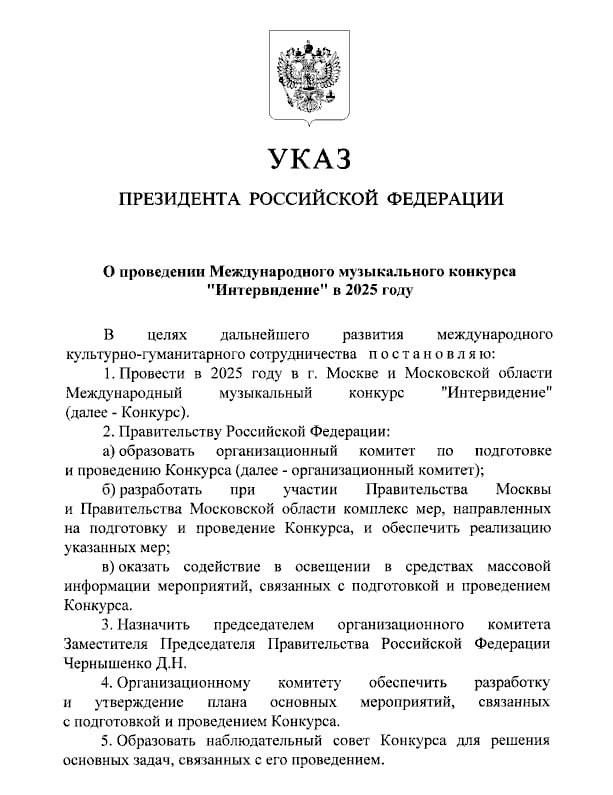 УКАЗ

ПРЕЗИДЕНТА РОССИЙСКОЙ ФЕДЕРАЦИИ

О проведении Международного музыкального конкурса "Интервидение" в 2025 году

В целях дальнейшего развития международного культурно-гуманитарного сотрудничества постановляю:

1. Провести в 2025 году в г. Москве и Московской области Международный музыкальный конкурс "Интервидение" (далее - Конкурс).

2. Правительству Российской Федерации:

а) образовать организационный комитет по подготовке и проведению Конкурса (далее - организационный комитет);

б) разработать при участии Правительства Москвы и Правительства Московской области комплекс мер, направленных на подготовку и проведение Конкурса, и обеспечить реализацию указанных мер;

в) оказать содействие в освещении в средствах массовой информации мероприятий, связанных с подготовкой и проведением Конкурса.

3. Назначить председателем организационного комитета Заместителя Председателя Правительства Российской Федерации Чернышенко Д.Н.

4. Организационному комитету обеспечить разработку и утверждение плана основных мероприятий, связанных с подготовкой и проведением Конкурса.

5. Образовать наблюдательный совет Конкурса для решения основных задач, связанных с его проведением.